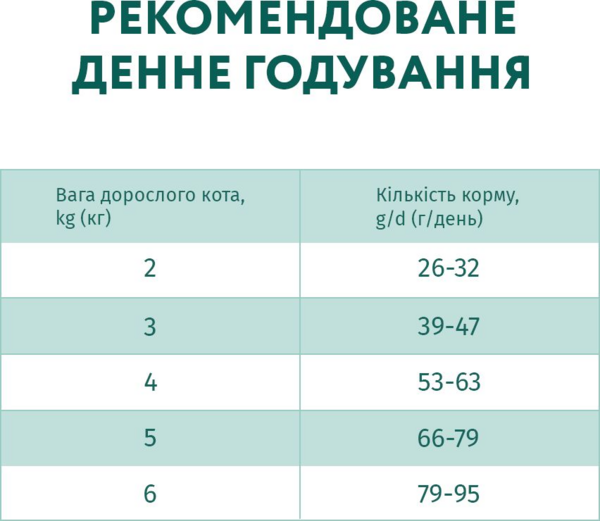 РЕКОМЕНДОВАНЕ ДЕННЕ ГОДУВАННЯ

| Вага дорослого кота, kg (кг) | Кількість корму, g/d (г/день) |
|---|---|
| 2 | 26-32 |
| 3 | 39-47 |
| 4 | 53-63 |
| 5 | 66-79 |
| 6 | 79-95 |